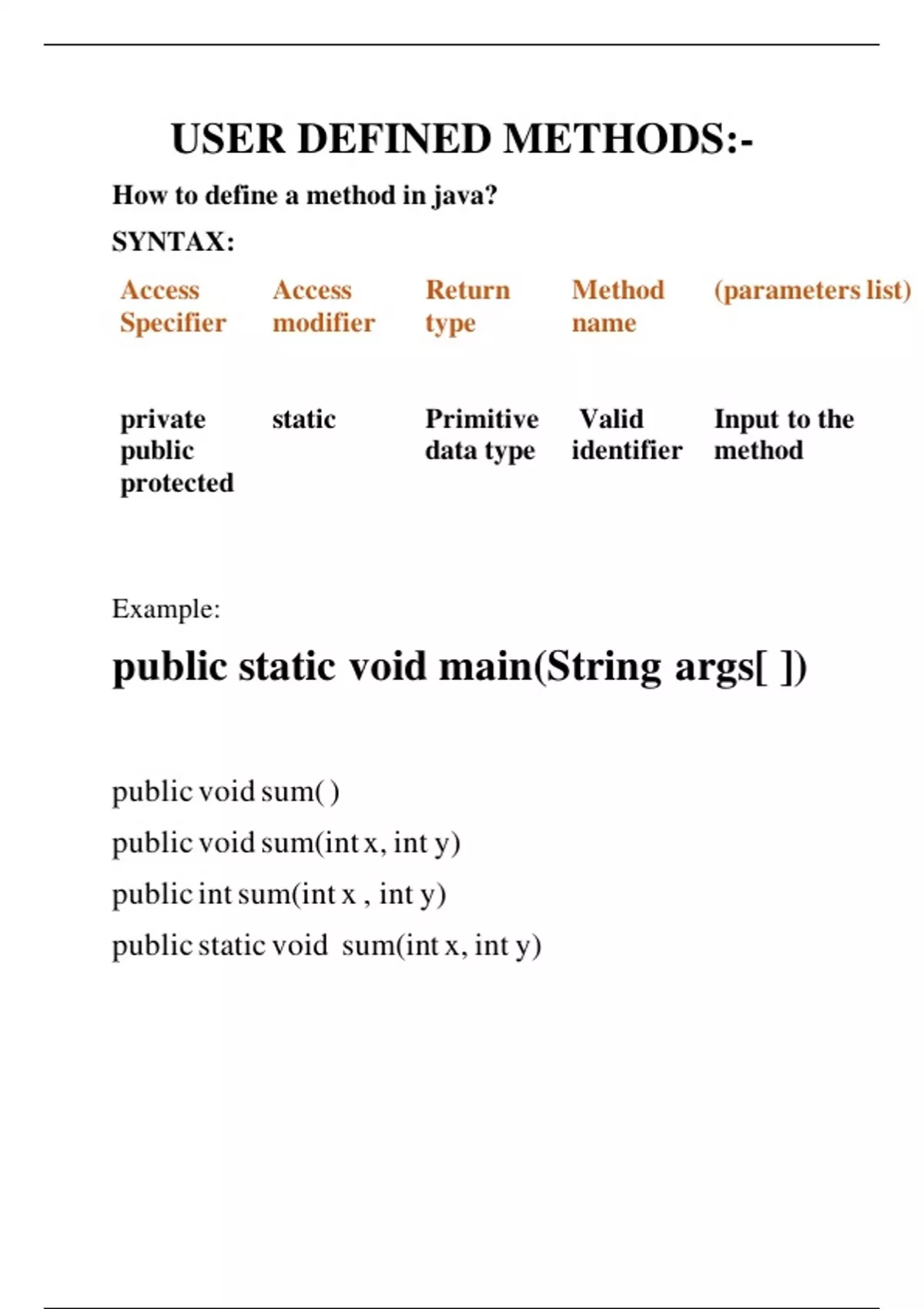 USER DEFINED METHODS:-

How to define a method in java?

SYNTAX:

| Access Specifier | Access modifier | Return type | Method name | (parameters list) |
|---|---|---|---|---|
| private public protected | static | Primitive data type | Valid identifier | Input to the method |

Example:

public static void main(String args[ ])

public void sum( )

public void sum(int x, int y)

public int sum(int x , int y)

public static void sum(int x, int y)